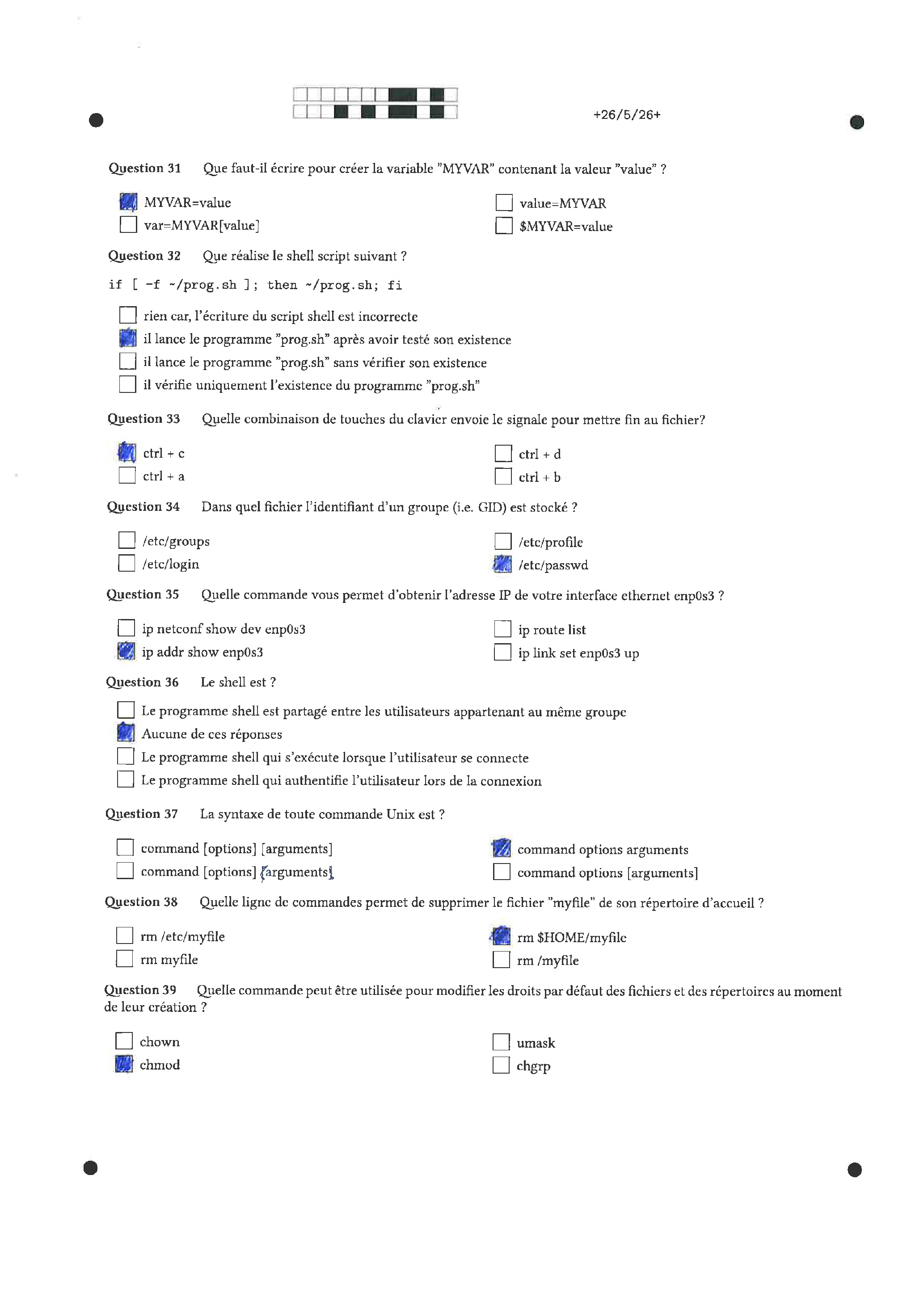 +26/5/26+

Question 31 Que faut-il écrire pour créer la variable "MYVAR" contenant la valeur "value" ?

☑ MYVAR=value
☐ var=MYVAR[value]
☐ value=MYVAR
☐ $MYVAR=value

Question 32 Que réalise le shell script suivant ?

if [ -f ~/prog.sh ]; then ~/prog.sh; fi

☐ rien car, l'écriture du script shell est incorrecte
☑ il lance le programme "prog.sh" après avoir testé son existence
☐ il lance le programme "prog.sh" sans vérifier son existence
☐ il vérifie uniquement l'existence du programme "prog.sh"

Question 33 Quelle combinaison de touches du clavier envoie le signale pour mettre fin au fichier?

☑ ctrl + c
☐ ctrl + a
☐ ctrl + d
☐ ctrl + b

Question 34 Dans quel fichier l'identifiant d'un groupe (i.e. GID) est stocké ?

☐ /etc/groups
☐ /etc/login
☐ /etc/profile
☑ /etc/passwd

Question 35 Quelle commande vous permet d'obtenir l'adresse IP de votre interface ethernet enp0s3 ?

☐ ip netconf show dev enp0s3
☑ ip addr show enp0s3
☐ ip route list
☐ ip link set enp0s3 up

Question 36 Le shell est ?

☐ Le programme shell est partagé entre les utilisateurs appartenant au même groupe
☑ Aucune de ces réponses
☐ Le programme shell qui s'exécute lorsque l'utilisateur se connecte
☐ Le programme shell qui authentifie l'utilisateur lors de la connexion

Question 37 La syntaxe de toute commande Unix est ?

☐ command [options] [arguments]
☐ command [options] {arguments}
☑ command options arguments
☐ command options [arguments]

Question 38 Quelle ligne de commandes permet de supprimer le fichier "myfile" de son répertoire d'accueil ?

☐ rm /etc/myfile
☐ rm myfile
☑ rm $HOME/myfile
☐ rm /myfile

Question 39 Quelle commande peut être utilisée pour modifier les droits par défaut des fichiers et des répertoires au moment de leur création ?

☐ chown
☑ chmod
☐ umask
☐ chgrp